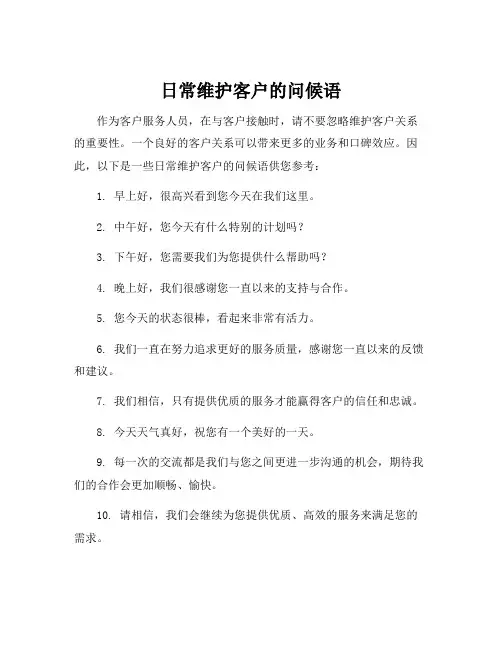 日常维护客户的问候语

作为客户服务人员，在与客户接触时，请不要忽略维护客户关系的重要性。一个良好的客户关系可以带来更多的业务和口碑效应。因此，以下是一些日常维护客户的问候语供您参考：

1. 早上好，很高兴看到您今天在我们这里。

2. 中午好，您今天有什么特别的计划吗？

3. 下午好，您需要我们为您提供什么帮助吗？

4. 晚上好，我们很感谢您一直以来的支持与合作。

5. 您今天的状态很棒，看起来非常有活力。

6. 我们一直在努力追求更好的服务质量，感谢您一直以来的反馈和建议。

7. 我们相信，只有提供优质的服务才能赢得客户的信任和忠诚。

8. 今天天气真好，祝您有一个美好的一天。

9. 每一次的交流都是我们与您之间更进一步沟通的机会，期待我们的合作会更加顺畅、愉快。

10. 请相信，我们会继续为您提供优质、高效的服务来满足您的需求。